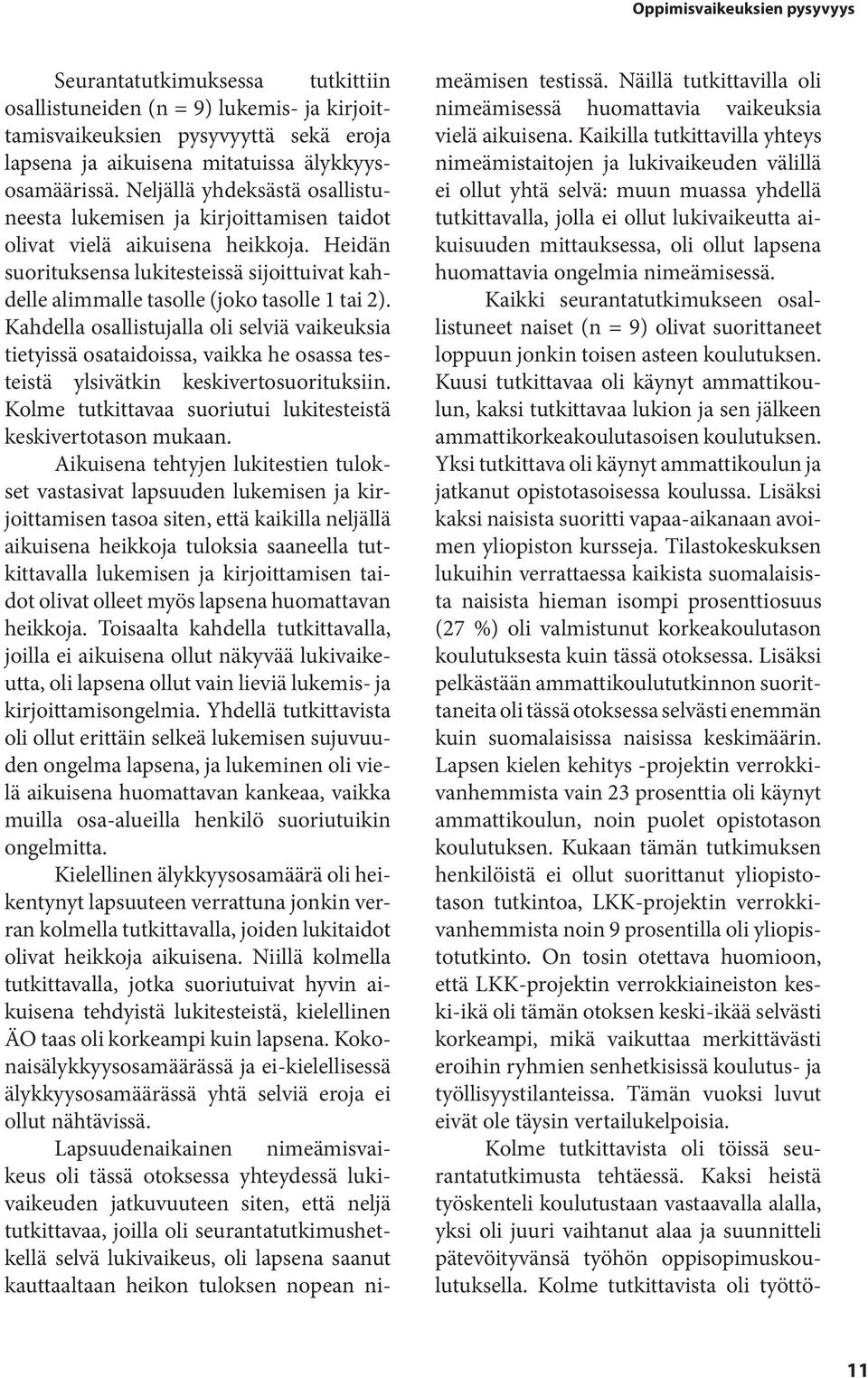 Oppimisvaikeuksien pysyvyys

Seurantatutkimuksessa tutkittiin osallistuneiden (n = 9) lukemis- ja kirjoittamisvaikeuksien pysyvyyttä sekä eroja lapsena ja aikuisena mitatuissa älykkyysosamäärissä. Neljällä yhdeksästä osallistuneesta lukemisen ja kirjoittamisen taidot olivat vielä aikuisena heikkoja. Heidän suorituksensa lukitesteissä sijoittuivat kahdelle alimmalle tasolle (joko tasolle 1 tai 2). Kahdella osallistujalla oli selviä vaikeuksia tietyissä osataidoissa, vaikka he osassa testeistä ylsivätkin keskivertosuorituksiin. Kolme tutkittavaa suoriutui lukitesteistä keskivertotason mukaan.

Aikuisena tehtyjen lukitestien tulokset vastasivat lapsuuden lukemisen ja kirjoittamisen tasoa siten, että kaikilla neljällä aikuisena heikkoja tuloksia saaneella tutkittavalla lukemisen ja kirjoittamisen taidot olivat olleet myös lapsena huomattavan heikkoja. Toisaalta kahdella tutkittavalla, joilla ei aikuisena ollut näkyvää lukivaikeutta, oli lapsena ollut vain lieviä lukemis- ja kirjoittamisongelmia. Yhdellä tutkittavista oli ollut erittäin selkeä lukemisen sujuvuuden ongelma lapsena, ja lukeminen oli vielä aikuisena huomattavan kankeaa, vaikka muilla osa-alueilla henkilö suoriutuikin ongelmitta.

Kielellinen älykkyysosamäärä oli heikentynyt lapsuuteen verrattuna jonkin verran kolmella tutkittavalla, joiden lukitaidot olivat heikkoja aikuisena. Niillä kolmella tutkittavalla, jotka suoriutuivat hyvin aikuisena tehdyistä lukitesteistä, kielellinen ÄO taas oli korkeampi kuin lapsena. Kokonaisälykkyysosamäärässä ja ei-kielellisessä älykkyysosamäärässä yhtä selviä eroja ei ollut nähtävissä.

Lapsuudenaikainen nimeämisvaikeus oli tässä otoksessa yhteydessä lukivaikeuden jatkuvuuteen siten, että neljä tutkittavaa, joilla oli seurantatutkimushetkellä selvä lukivaikeus, oli lapsena saanut kauttaaltaan heikon tuloksen nopean nimeämisen testissä. Näillä tutkittavilla oli nimeämisessä huomattavia vaikeuksia vielä aikuisena. Kaikilla tutkittavilla yhteys nimeämistaitojen ja lukivaikeuden välillä ei ollut yhtä selvä: muun muassa yhdellä tutkittavalla, jolla ei ollut lukivaikeutta aikuisuuden mittauksessa, oli ollut lapsena huomattavia ongelmia nimeämisessä.

Kaikki seurantatutkimukseen osallistuneet naiset (n = 9) olivat suorittaneet loppuun jonkin toisen asteen koulutuksen. Kuusi tutkittavaa oli käynyt ammattikoulun, kaksi tutkittavaa lukion ja sen jälkeen ammattikorkeakoulutasoisen koulutuksen. Yksi tutkittava oli käynyt ammattikoulun ja jatkanut opistotasoisessa koulussa. Lisäksi kaksi naisista suoritti vapaa-aikanaan avoimen yliopiston kursseja. Tilastokeskuksen lukuihin verrattaessa kaikista suomalaisista naisista hieman isompi prosenttiosuus (27 %) oli valmistunut korkeakoulutason koulutuksesta kuin tässä otoksessa. Lisäksi pelkästään ammattikoulututkinnon suorittaneita oli tässä otoksessa selvästi enemmän kuin suomalaisissa naisissa keskimäärin. Lapsen kielen kehitys -projektin verrokkivanhemmista vain 23 prosenttia oli käynyt ammattikoulun, noin puolet opistotason koulutuksen. Kukaan tämän tutkimuksen henkilöistä ei ollut suorittanut yliopistotason tutkintoa, LKK-projektin verrokkivanhemmista noin 9 prosentilla oli yliopistotutkinto. On tosin otettava huomioon, että LKK-projektin verrokkiaineiston keski-ikä oli tämän otoksen keski-ikää selvästi korkeampi, mikä vaikuttaa merkittävästi eroihin ryhmien senhetkisissä koulutus- ja työllisyystilanteissa. Tämän vuoksi luvut eivät ole täysin vertailukelpoisia.

Kolme tutkittavista oli töissä seurantatutkimusta tehtäessä. Kaksi heistä työskenteli koulutustaan vastaavalla alalla, yksi oli juuri vaihtanut alaa ja suunnitteli pätevöityvänsä työhön oppisopimuskoulutuksella. Kolme tutkittavista oli työttö-

11